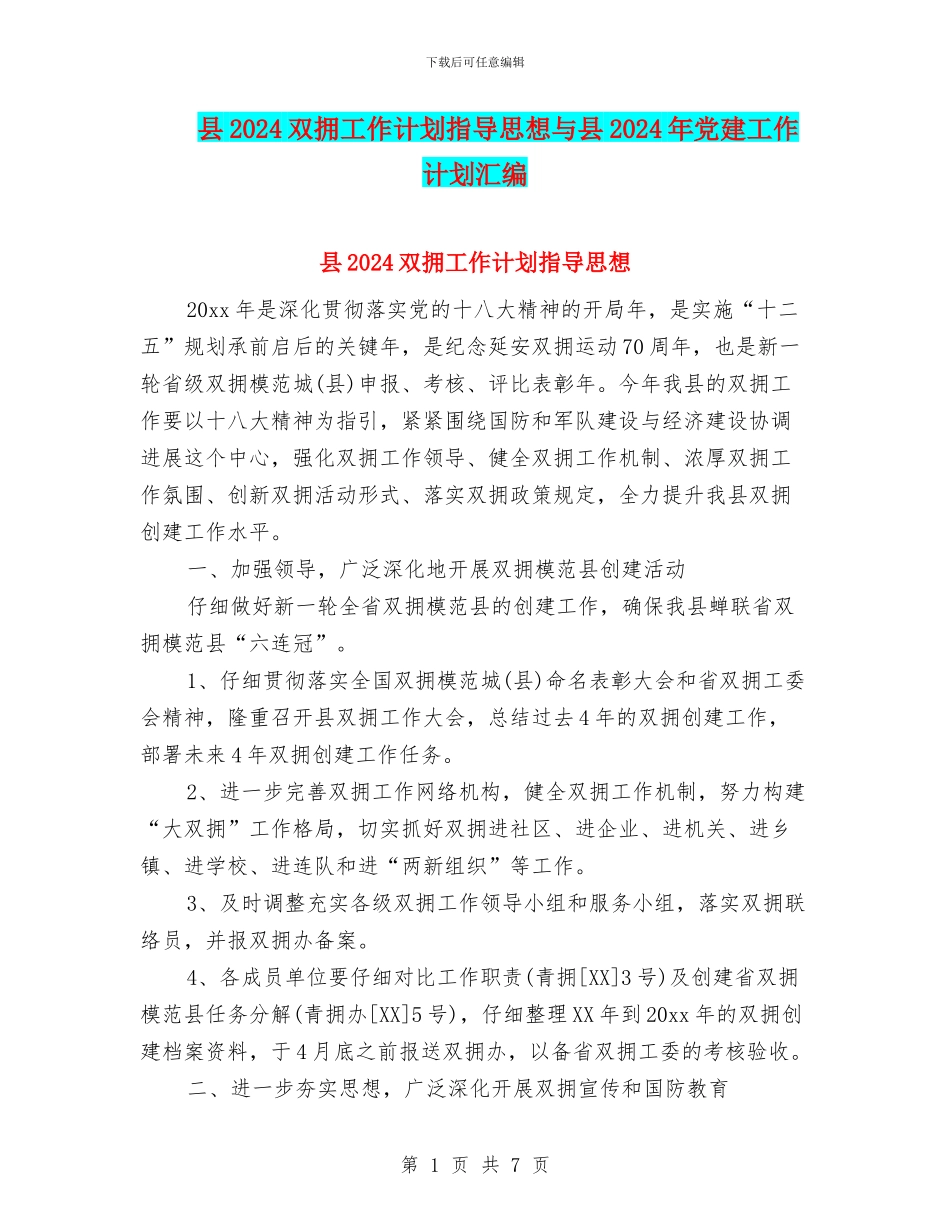 下载后可任意编辑

县2024双拥工作计划指导思想与县2024年党建工作计划汇编

县2024双拥工作计划指导思想

20xx年是深化贯彻落实党的十八大精神的开局年，是实施“十二五”规划承前启后的关键年，是纪念延安双拥运动70周年，也是新一轮省级双拥模范城(县)申报、考核、评比表彰年。今年我县的双拥工作要以十八大精神为指引，紧紧围绕国防和军队建设与经济建设协调进展这个中心，强化双拥工作领导、健全双拥工作机制、浓厚双拥工作氛围、创新双拥活动形式、落实双拥政策规定，全力提升我县双拥创建工作水平。

一、加强领导，广泛深化地开展双拥模范县创建活动

仔细做好新一轮全省双拥模范县的创建工作，确保我县蝉联省双拥模范县“六连冠”。

1、仔细贯彻落实全国双拥模范城(县)命名表彰大会和省双拥工委会精神，隆重召开县双拥工作大会，总结过去4年的双拥创建工作，部署未来4年双拥创建工作任务。

2、进一步完善双拥工作网络机构，健全双拥工作机制，努力构建“大双拥”工作格局，切实抓好双拥进社区、进企业、进机关、进乡镇、进学校、进连队和进“两新组织”等工作。

3、及时调整充实各级双拥工作领导小组和服务小组，落实双拥联络员，并报双拥办备案。

4、各成员单位要仔细对比工作职责(青拥[XX]3号)及创建省双拥模范县任务分解(青拥办[XX]5号)，仔细整理XX年到20xx年的双拥创建档案资料，于4月底之前报送双拥办，以备省双拥工委的考核验收。

二、进一步夯实思想，广泛深化开展双拥宣传和国防教育

第 1 页 共 7 页